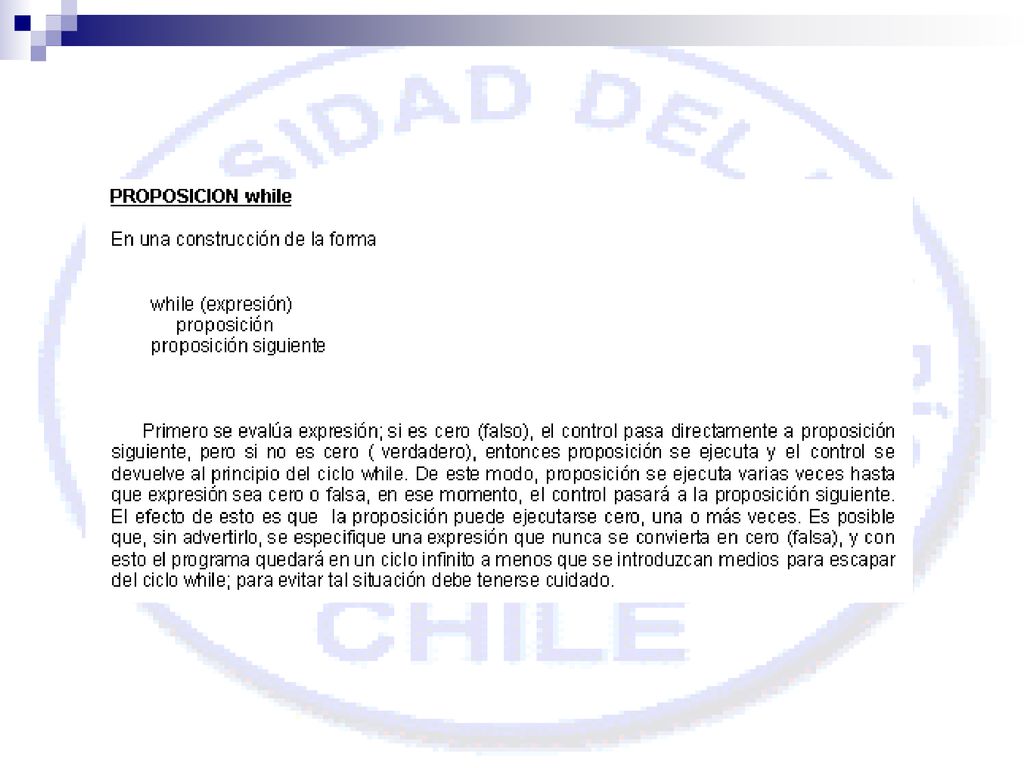 SIDAD DEL

PROPOSICION while

En una construcción de la forma

while (expresión)
proposición
proposición siguiente

Primero se evalúa expresión; si es cero (falso), el control pasa directamente a proposición siguiente, pero si no es cero ( verdadero), entonces proposición se ejecuta y el control se devuelve al principio del ciclo while. De este modo, proposición se ejecuta varias veces hasta que expresión sea cero o falsa, en ese momento, el control pasará a la proposición siguiente. El efecto de esto es que la proposición puede ejecutarse cero, una o más veces. Es posible que, sin advertirlo, se especifique una expresión que nunca se convierta en cero (falsa), y con esto el programa quedará en un ciclo infinito a menos que se introduzcan medios para escapar del ciclo while; para evitar tal situación debe tenerse cuidado.

CHILE